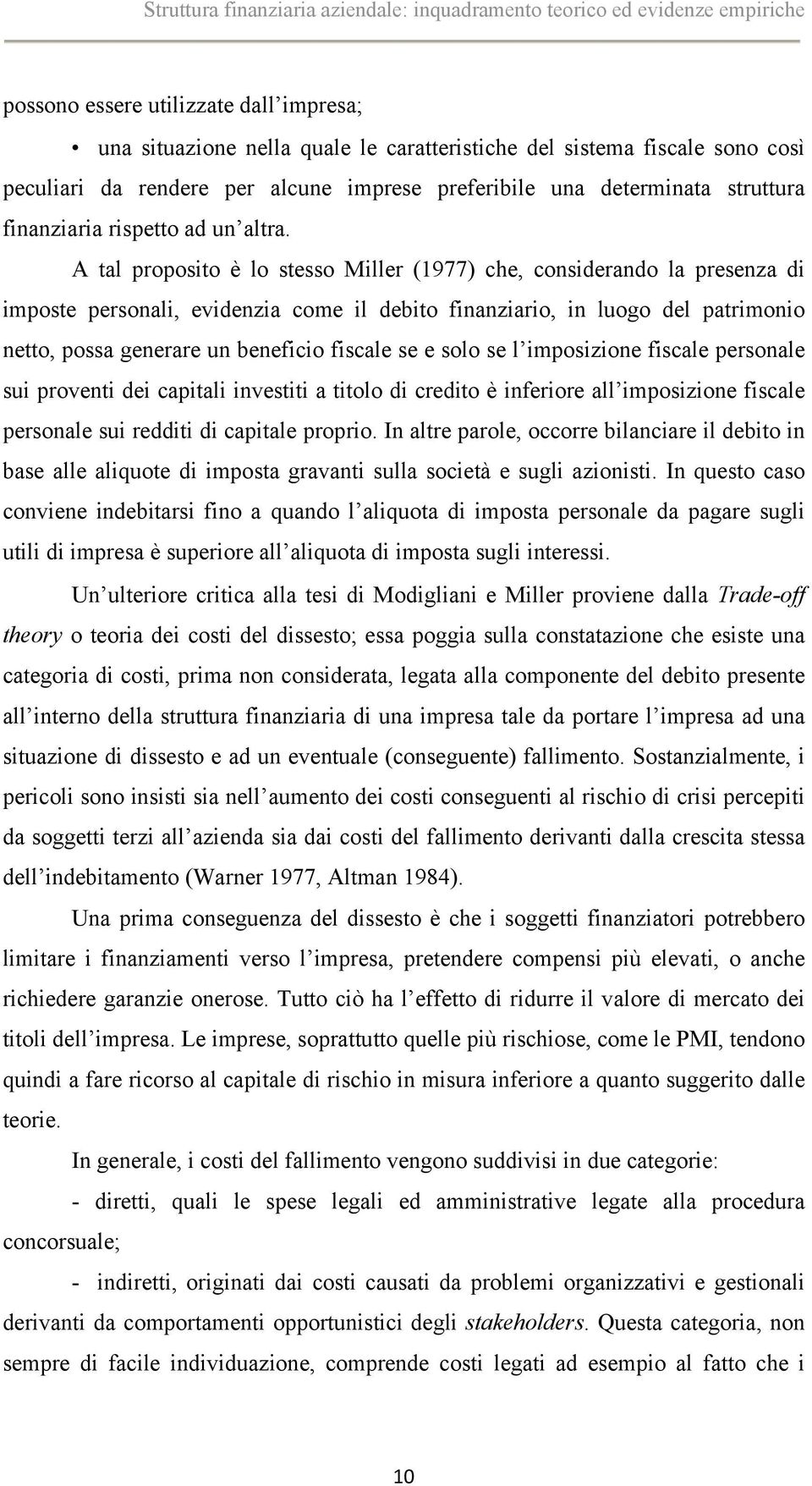 Struttura finanziaria aziendale: inquadramento teorico ed evidenze empiriche

possono essere utilizzate dall'impresa;

• una situazione nella quale le caratteristiche del sistema fiscale sono così peculiari da rendere per alcune imprese preferibile una determinata struttura finanziaria rispetto ad un'altra.

A tal proposito è lo stesso Miller (1977) che, considerando la presenza di imposte personali, evidenzia come il debito finanziario, in luogo del patrimonio netto, possa generare un beneficio fiscale se e solo se l'imposizione fiscale personale sui proventi dei capitali investiti a titolo di credito è inferiore all'imposizione fiscale personale sui redditi di capitale proprio. In altre parole, occorre bilanciare il debito in base alle aliquote di imposta gravanti sulla società e sugli azionisti. In questo caso conviene indebitarsi fino a quando l'aliquota di imposta personale da pagare sugli utili di impresa è superiore all'aliquota di imposta sugli interessi.

Un'ulteriore critica alla tesi di Modigliani e Miller proviene dalla Trade-off theory o teoria dei costi del dissesto; essa poggia sulla constatazione che esiste una categoria di costi, prima non considerata, legata alla componente del debito presente all'interno della struttura finanziaria di una impresa tale da portare l'impresa ad una situazione di dissesto e ad un eventuale (conseguente) fallimento. Sostanzialmente, i pericoli sono insisti sia nell'aumento dei costi conseguenti al rischio di crisi percepiti da soggetti terzi all'azienda sia dai costi del fallimento derivanti dalla crescita stessa dell'indebitamento (Warner 1977, Altman 1984).

Una prima conseguenza del dissesto è che i soggetti finanziatori potrebbero limitare i finanziamenti verso l'impresa, pretendere compensi più elevati, o anche richiedere garanzie onerose. Tutto ciò ha l'effetto di ridurre il valore di mercato dei titoli dell'impresa. Le imprese, soprattutto quelle più rischiose, come le PMI, tendono quindi a fare ricorso al capitale di rischio in misura inferiore a quanto suggerito dalle teorie.

In generale, i costi del fallimento vengono suddivisi in due categorie:

- diretti, quali le spese legali ed amministrative legate alla procedura concorsuale;

- indiretti, originati dai costi causati da problemi organizzativi e gestionali derivanti da comportamenti opportunistici degli stakeholders. Questa categoria, non sempre di facile individuazione, comprende costi legati ad esempio al fatto che i

10